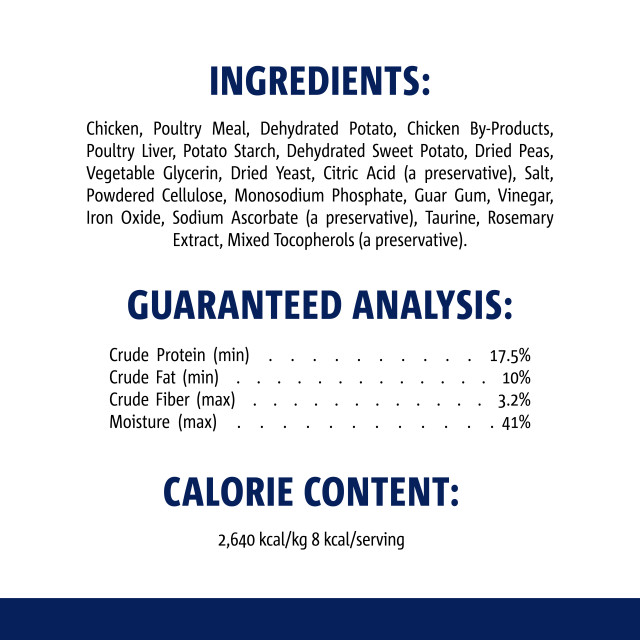 INGREDIENTS:

Chicken, Poultry Meal, Dehydrated Potato, Chicken By-Products, Poultry Liver, Potato Starch, Dehydrated Sweet Potato, Dried Peas, Vegetable Glycerin, Dried Yeast, Citric Acid (a preservative), Salt, Powdered Cellulose, Monosodium Phosphate, Guar Gum, Vinegar, Iron Oxide, Sodium Ascorbate (a preservative), Taurine, Rosemary Extract, Mixed Tocopherols (a preservative).

GUARANTEED ANALYSIS:

Crude Protein (min) 17.5%
Crude Fat (min) 10%
Crude Fiber (max) 3.2%
Moisture (max) 41%

CALORIE CONTENT:

2,640 kcal/kg 8 kcal/serving